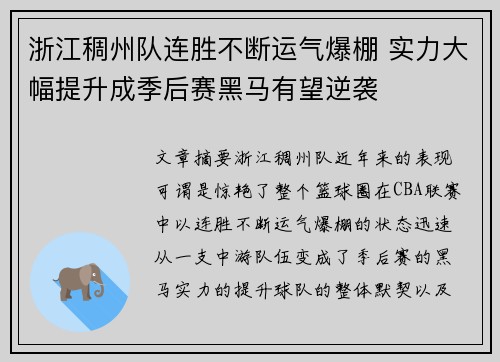 浙江稠州队连胜不断运气爆棚 实力大幅提升成季后赛黑马有望逆袭

文章摘要浙江稠州队近年来的表现可谓是惊艳了整个篮球圈在CBA联赛中以连胜不断运气爆棚的状态迅速从一支中游队伍变成了季后赛的黑马实力的提升球队的整体默契以及